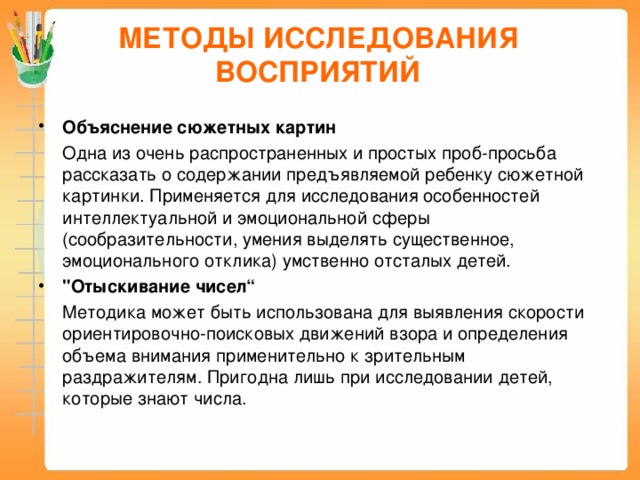 МЕТОДЫ ИССЛЕДОВАНИЯ ВОСПРИЯТИЙ

• Объяснение сюжетных картин

Одна из очень распространенных и простых проб-просьба рассказать о содержании предъявляемой ребенку сюжетной картинки. Применяется для исследования особенностей интеллектуальной и эмоциональной сферы (сообразительности, умения выделять существенное, эмоционального отклика) умственно отсталых детей.

• "Отыскивание чисел“

Методика может быть использована для выявления скорости ориентировочно-поисковых движений взора и определения объема внимания применительно к зрительным раздражителям. Пригодна лишь при исследовании детей, которые знают числа.